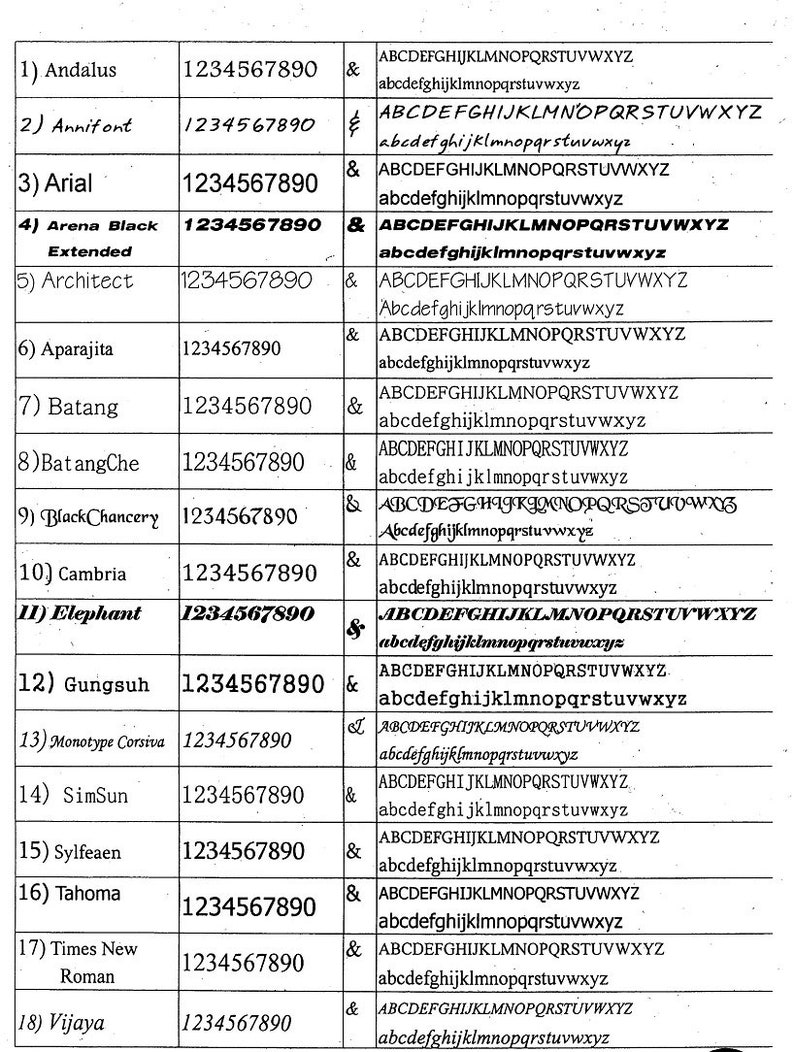 | | | | |
|---|---|---|---|
| 1) Andalus | 1234567890 | & | ABCDEFGHIJKLMNOPQRSTUVWXYZ abcdefghijklmnopqrstuvwxyz |
| 2) Annifont | 1234567890 | & | ABCDEFGHIJKLMNOPQRSTUVWXYZ abcdefghijklmnopqrstuvwxyz |
| 3) Arial | 1234567890 | & | ABCDEFGHIJKLMNOPQRSTUVWXYZ abcdefghijklmnopqrstuvwxyz |
| 4) Arena Black Extended | 1234567890 | & | ABCDEFGHIJKLMNOPQRSTUVWXYZ abcdefghijklmnopqrstuvwxyz |
| 5) Architect | 1234567890 | & | ABCDEFGHIJKLMNOPQRSTUVWXYZ Abcdefghijklmnopqrstuvwxyz |
| 6) Aparajita | 1234567890 | & | ABCDEFGHIJKLMNOPQRSTUVWXYZ abcdefghijklmnopqrstuvwxyz |
| 7) Batang | 1234567890 | & | ABCDEFGHIJKLMNOPQRSTUVWXYZ abcdefghijklmnopqrstuvwxyz |
| 8)BatangChe | 1234567890 | & | ABCDEFGHIJKLMNOPQRSTUVWXYZ abcdefghijklmnopqrstuvwxyz |
| 9) BlackChancery | 1234567890 | & | ABCDEFGHIJKLMNOPQRSTUVWXYZ Abcdefghijklmnopqrstuvwxyz |
| 10) Cambria | 1234567890 | & | ABCDEFGHIJKLMNOPQRSTUVWXYZ abcdefghijklmnopqrstuvwxyz |
| 11) Elephant | 1234567890 | & | ABCDEFGHIJKLMNOPQRSTUVWXYZ abcdefghijklmnopqrstuvwxyz |
| 12) Gungsuh | 1234567890 | & | ABCDEFGHIJKLMNOPQRSTUVWXYZ abcdefghijklmnopqrstuvwxyz |
| 13) Monotype Corsiva | 1234567890 | & | ABCDEFGHIJKLMNOPQRSTUVWXYZ abcdefghijklmnopqrstuvwxyz |
| 14) SimSun | 1234567890 | & | ABCDEFGHIJKLMNOPQRSTUVWXYZ abcdefghijklmnopqrstuvwxyz |
| 15) Sylfeaen | 1234567890 | & | ABCDEFGHIJKLMNOPQRSTUVWXYZ abcdefghijklmnopqrstuvwxyz |
| 16) Tahoma | 1234567890 | & | ABCDEFGHIJKLMNOPQRSTUVWXYZ abcdefghijklmnopqrstuvwxyz |
| 17) Times New Roman | 1234567890 | & | ABCDEFGHIJKLMNOPQRSTUVWXYZ abcdefghijklmnopqrstuvwxyz |
| 18) Vijaya | 1234567890 | & | ABCDEFGHIJKLMNOPQRSTUVWXYZ abcdefghijklmnopqrstuvwxyz |